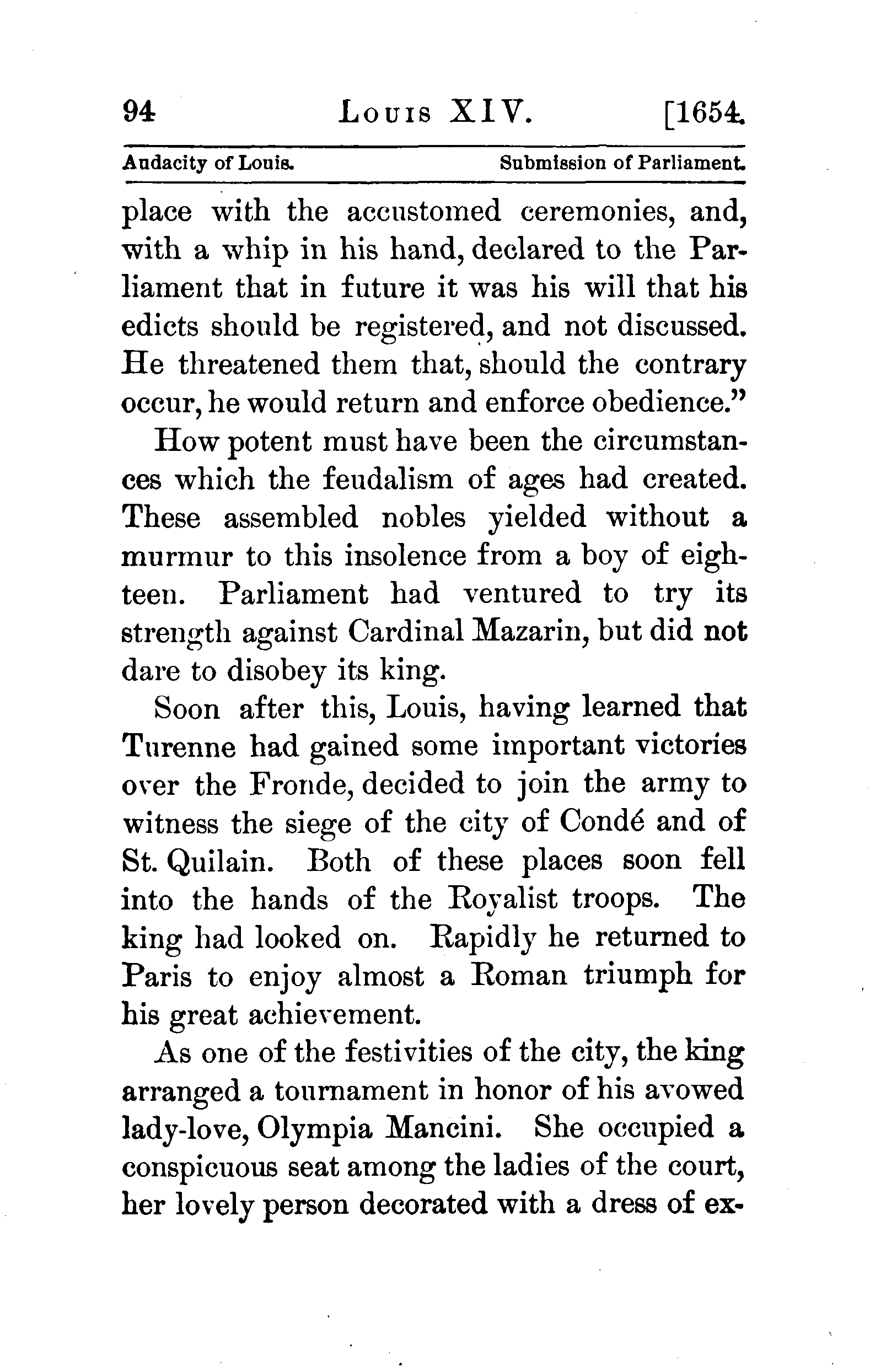 94 LOUIS XIV. [1654.

Audacity of Louis. Submission of Parliament.

place with the accustomed ceremonies, and, with a whip in his hand, declared to the Parliament that in future it was his will that his edicts should be registered, and not discussed. He threatened them that, should the contrary occur, he would return and enforce obedience."

How potent must have been the circumstances which the feudalism of ages had created. These assembled nobles yielded without a murmur to this insolence from a boy of eighteen. Parliament had ventured to try its strength against Cardinal Mazarin, but did not dare to disobey its king.

Soon after this, Louis, having learned that Turenne had gained some important victories over the Fronde, decided to join the army to witness the siege of the city of Condé and of St. Quilain. Both of these places soon fell into the hands of the Royalist troops. The king had looked on. Rapidly he returned to Paris to enjoy almost a Roman triumph for his great achievement.

As one of the festivities of the city, the king arranged a tournament in honor of his avowed lady-love, Olympia Mancini. She occupied a conspicuous seat among the ladies of the court, her lovely person decorated with a dress of ex-